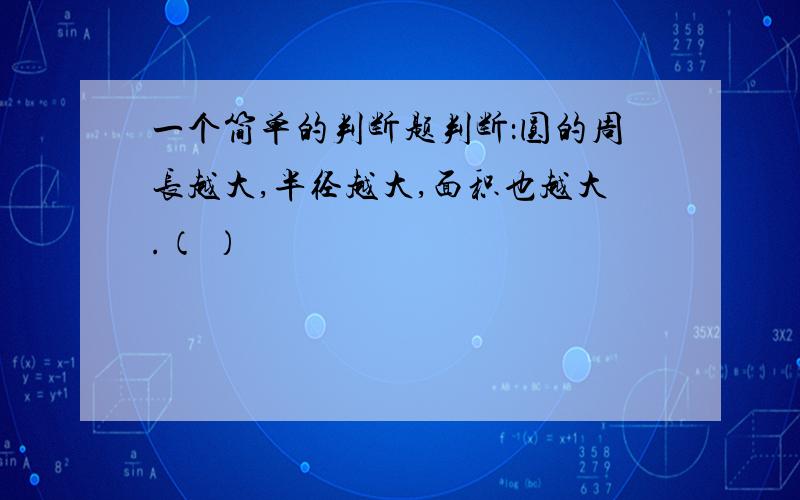 一个简单的判断题判断:圆的周长越大,半径越大,面积也越大.(　)